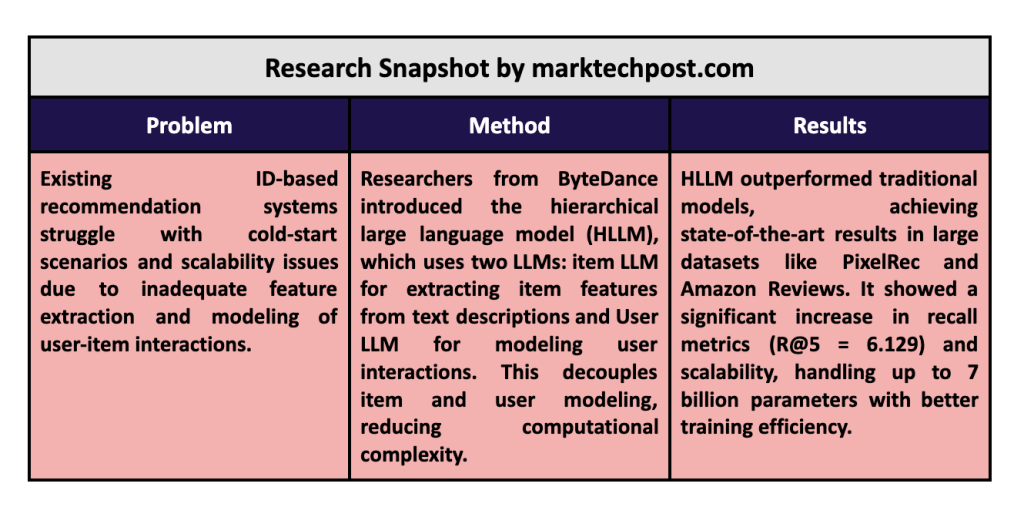 Research Snapshot by marktechpost.com

| Problem | Method | Results |
|---|---|---|
| Existing ID-based recommendation systems struggle with cold-start scenarios and scalability issues due to inadequate feature extraction and modeling of user-item interactions. | Researchers from ByteDance introduced the hierarchical large language model (HLLM), which uses two LLMs: item LLM for extracting item features from text descriptions and User LLM for modeling user interactions. This decouples item and user modeling, reducing computational complexity. | HLLM outperformed traditional models, achieving state-of-the-art results in large datasets like PixelRec and Amazon Reviews. It showed a significant increase in recall metrics (R@5 = 6.129) and scalability, handling up to 7 billion parameters with better training efficiency. |